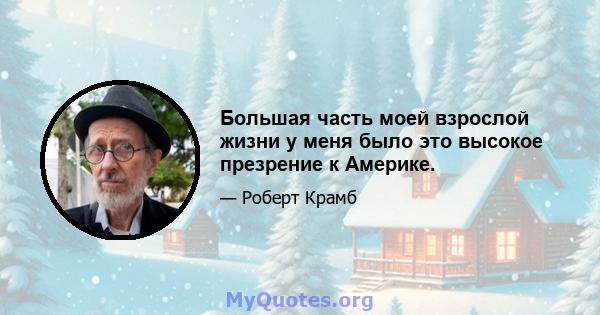 Большая часть моей взрослой жизни у меня было это высокое презрение к Америке.

— Роберт Крамб

MyQuotes.org